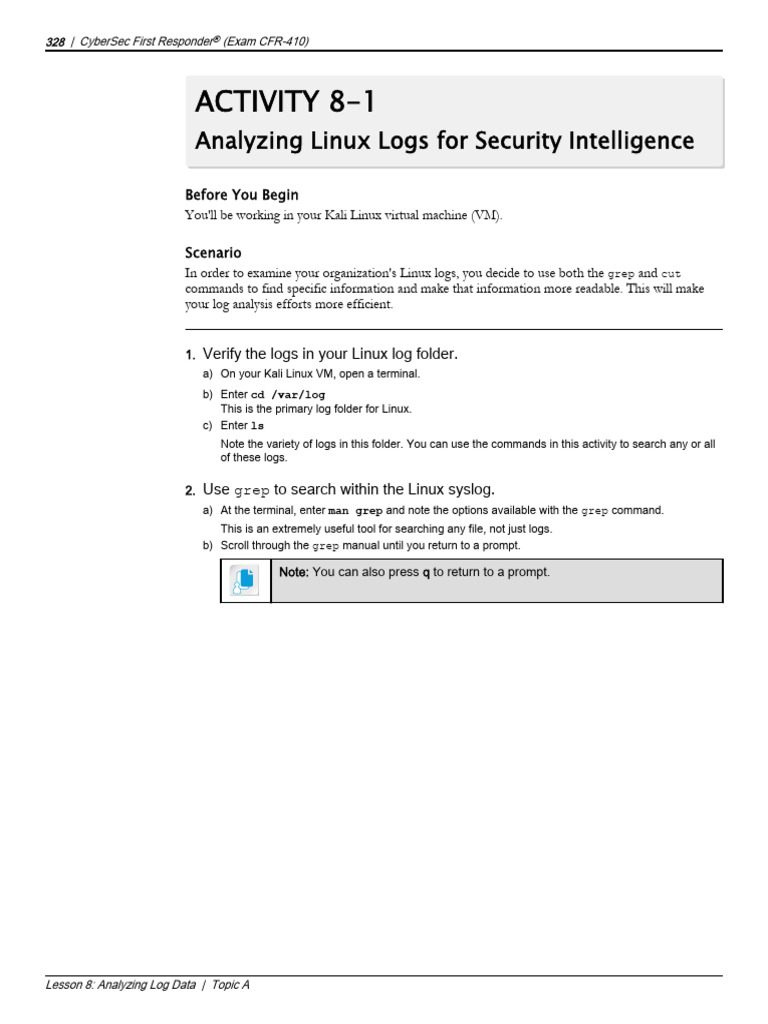 328 | CyberSec First Responder® (Exam CFR-410)

ACTIVITY 8-1
Analyzing Linux Logs for Security Intelligence

Before You Begin

You'll be working in your Kali Linux virtual machine (VM).

Scenario

In order to examine your organization's Linux logs, you decide to use both the grep and cut commands to find specific information and make that information more readable. This will make your log analysis efforts more efficient.

1. Verify the logs in your Linux log folder.

a) On your Kali Linux VM, open a terminal.

b) Enter cd /var/log
This is the primary log folder for Linux.

c) Enter ls
Note the variety of logs in this folder. You can use the commands in this activity to search any or all of these logs.

2. Use grep to search within the Linux syslog.

a) At the terminal, enter man grep and note the options available with the grep command.
This is an extremely useful tool for searching any file, not just logs.

b) Scroll through the grep manual until you return to a prompt.

Note: You can also press q to return to a prompt.

Lesson 8: Analyzing Log Data | Topic A